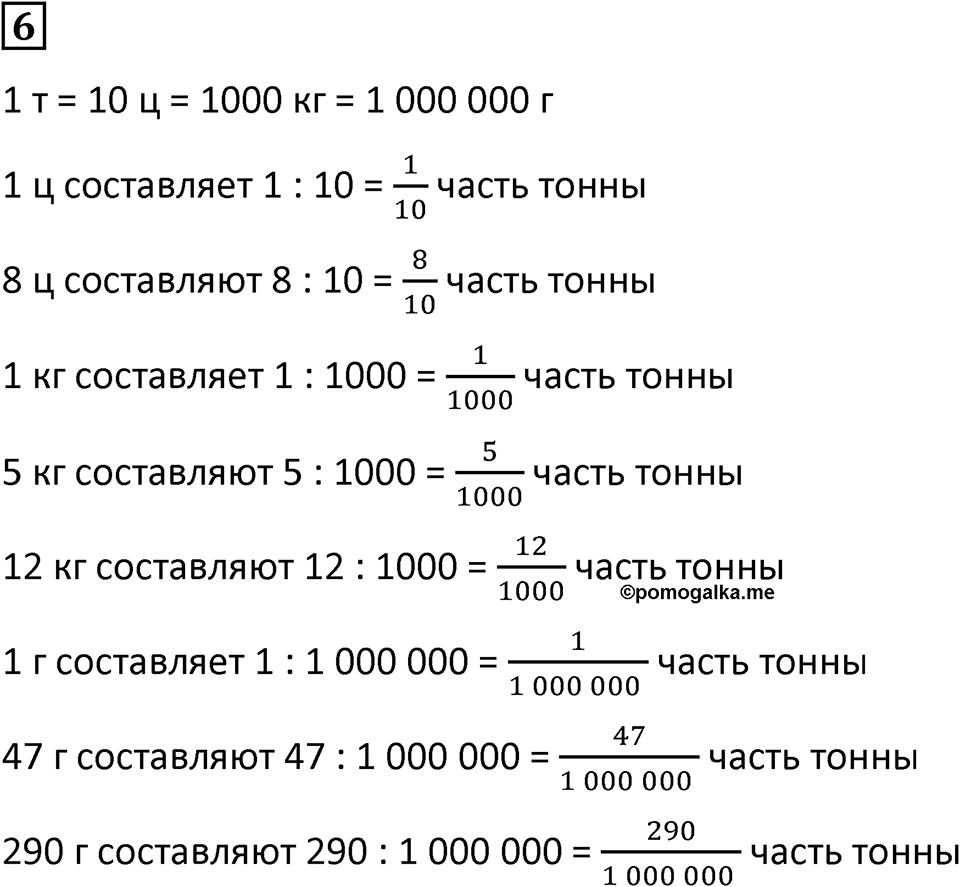 6

1 т = 10 ц = 1000 кг = 1 000 000 г

1 ц составляет 1 : 10 = $\frac{1}{10}$ часть тонны

8 ц составляют 8 : 10 = $\frac{8}{10}$ часть тонны

1 кг составляет 1 : 1000 = $\frac{1}{1000}$ часть тонны

5 кг составляют 5 : 1000 = $\frac{5}{1000}$ часть тонны

12 кг составляют 12 : 1000 = $\frac{12}{1000}$ часть тонны

©pomogalka.me

1 г составляет 1 : 1 000 000 = $\frac{1}{1\,000\,000}$ часть тонны

47 г составляют 47 : 1 000 000 = $\frac{47}{1\,000\,000}$ часть тонны

290 г составляют 290 : 1 000 000 = $\frac{290}{1\,000\,000}$ часть тонны